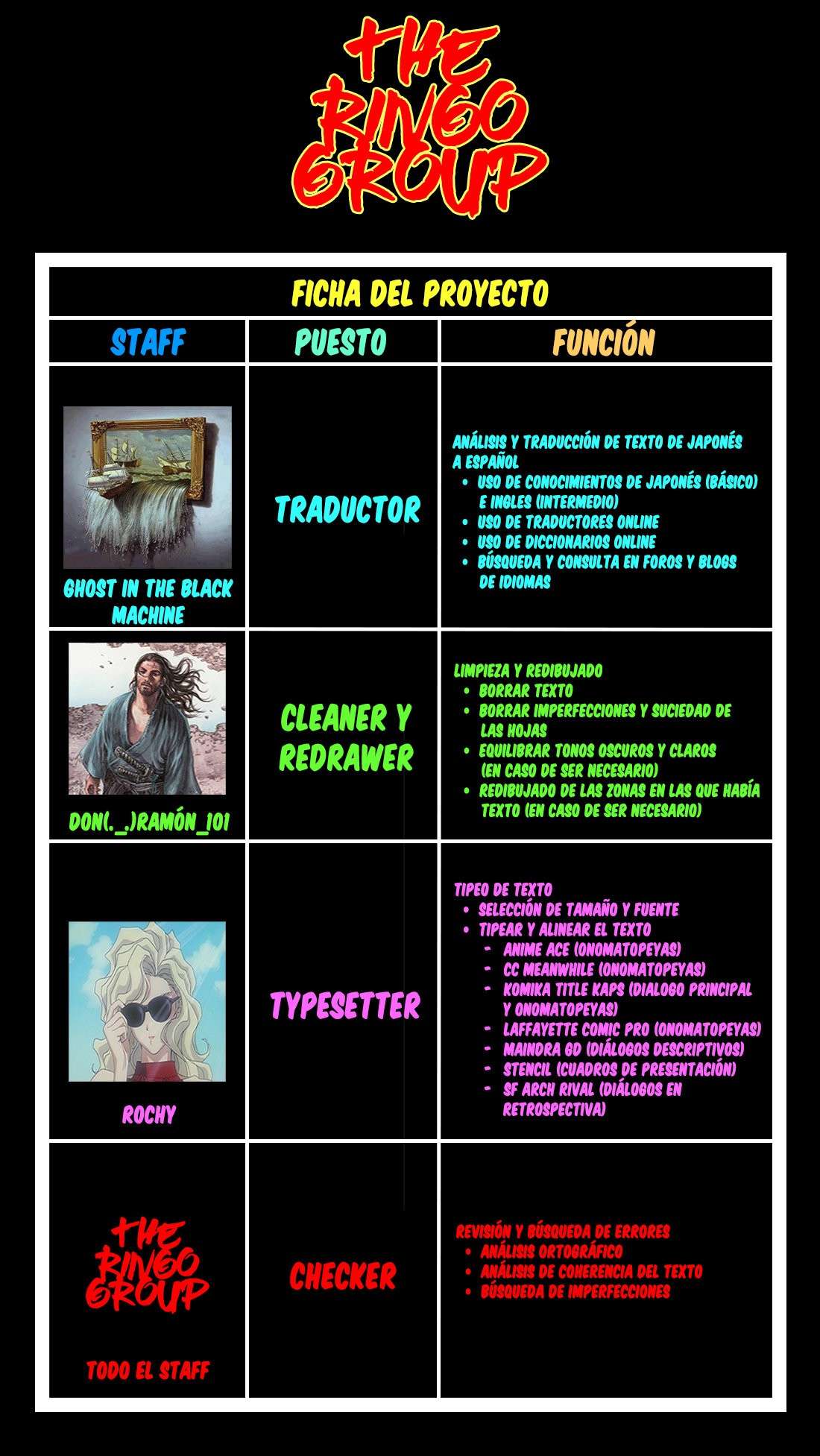 THE RINGO GROUP

FICHA DEL PROYECTO

| STAFF | PUESTO | FUNCIÓN |
|---|---|---|
| GHOST IN THE BLACK MACHINE | TRADUCTOR | ANÁLISIS Y TRADUCCIÓN DE TEXTO DE JAPONÉS A ESPAÑOL • USO DE CONOCIMIENTOS DE JAPONÉS (BÁSICO) E INGLES (INTERMEDIO) • USO DE TRADUCTORES ONLINE • USO DE DICCIONARIOS ONLINE • BÚSQUEDA Y CONSULTA EN FOROS Y BLOGS DE IDIOMAS |
| DON(._.)RAMÓN_101 | CLEANER Y REDRAWER | LIMPIEZA Y REDIBUJADO • BORRAR TEXTO • BORRAR IMPERFECCIONES Y SUCIEDAD DE LAS HOJAS • EQUILIBRAR TONOS OSCUROS Y CLAROS (EN CASO DE SER NECESARIO) • REDIBUJADO DE LAS ZONAS EN LAS QUE HABÍA TEXTO (EN CASO DE SER NECESARIO) |
| ROCHY | TYPESETTER | TIPEO DE TEXTO • SELECCIÓN DE TAMAÑO Y FUENTE • TIPEAR Y ALINEAR EL TEXTO - ANIME ACE (ONOMATOPEYAS) - CC MEANWHILE (ONOMATOPEYAS) - KOMIKA TITLE KAPS (DIALOGO PRINCIPAL Y ONOMATOPEYAS) - LAFFAYETTE COMIC PRO (ONOMATOPEYAS) - MAINDRA GD (DIÁLOGOS DESCRIPTIVOS) - STENCIL (CUADROS DE PRESENTACIÓN) - SF ARCH RIVAL (DIÁLOGOS EN RETROSPECTIVA) |
| THE RINGO GROUP TODO EL STAFF | CHECKER | REVISIÓN Y BÚSQUEDA DE ERRORES • ANÁLISIS ORTOGRÁFICO • ANÁLISIS DE COHERENCIA DEL TEXTO • BÚSQUEDA DE IMPERFECCIONES |